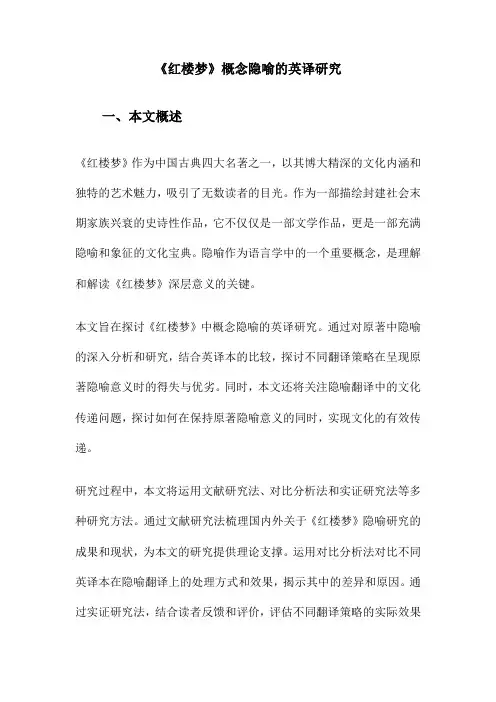 《红楼梦》概念隐喻的英译研究

一、本文概述

《红楼梦》作为中国古典四大名著之一，以其博大精深的文化内涵和独特的艺术魅力，吸引了无数读者的目光。作为一部描绘封建社会末期家族兴衰的史诗性作品，它不仅仅是一部文学作品，更是一部充满隐喻和象征的文化宝典。隐喻作为语言学中的一个重要概念，是理解和解读《红楼梦》深层意义的关键。

本文旨在探讨《红楼梦》中概念隐喻的英译研究。通过对原著中隐喻的深入分析和研究，结合英译本的比较，探讨不同翻译策略在呈现原著隐喻意义时的得失与优劣。同时，本文还将关注隐喻翻译中的文化传递问题，探讨如何在保持原著隐喻意义的同时，实现文化的有效传递。

研究过程中，本文将运用文献研究法、对比分析法和实证研究法等多种研究方法。通过文献研究法梳理国内外关于《红楼梦》隐喻研究的成果和现状，为本文的研究提供理论支撑。运用对比分析法对比不同英译本在隐喻翻译上的处理方式和效果，揭示其中的差异和原因。通过实证研究法，结合读者反馈和评价，评估不同翻译策略的实际效果